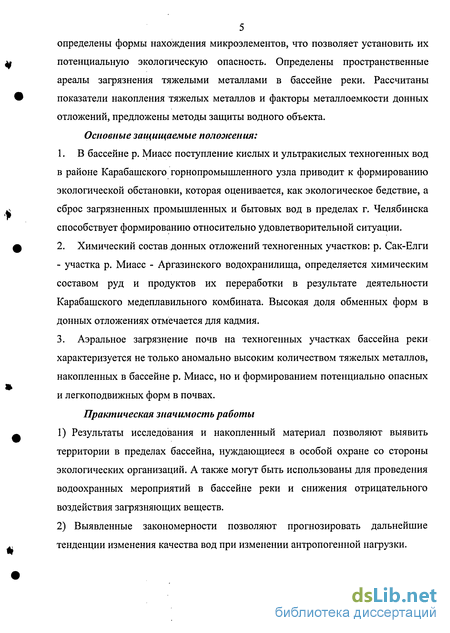 5

определены формы нахождения микроэлементов, что позволяет установить их потенциальную экологическую опасность. Определены пространственные ареалы загрязнения тяжелыми металлами в бассейне реки. Рассчитаны показатели накопления тяжелых металлов и факторы металлоемкости донных отложений, предложены методы защиты водного объекта.

Основные защищаемые положения:

1. В бассейне р. Миасс поступление кислых и ультракислых техногенных вод в районе Карабашского горнопромышленного узла приводит к формированию экологической обстановки, которая оценивается, как экологическое бедствие, а сброс загрязненных промышленных и бытовых вод в пределах г. Челябинска способствует формированию относительно удовлетворительной ситуации.

2. Химический состав донных отложений техногенных участков: р. Сак-Елги - участка р. Миасс - Аргазинского водохранилища, определяется химическим составом руд и продуктов их переработки в результате деятельности Карабашского медеплавильного комбината. Высокая доля обменных форм в донных отложениях отмечается для кадмия.

3. Аэральное загрязнение почв на техногенных участках бассейна реки характеризуется не только аномально высоким количеством тяжелых металлов, накопленных в бассейне р. Миасс, но и формированием потенциально опасных и легкоподвижных форм в почвах.

Практическая значимость работы

1) Результаты исследования и накопленный материал позволяют выявить территории в пределах бассейна, нуждающиеся в особой охране со стороны экологических организаций. А также могут быть использованы для проведения водоохранных мероприятий в бассейне реки и снижения отрицательного воздействия загрязняющих веществ.

2) Выявленные закономерности позволяют прогнозировать дальнейшие тенденции изменения качества вод при изменении антропогенной нагрузки.

dsLib.net
библиотека диссертаций